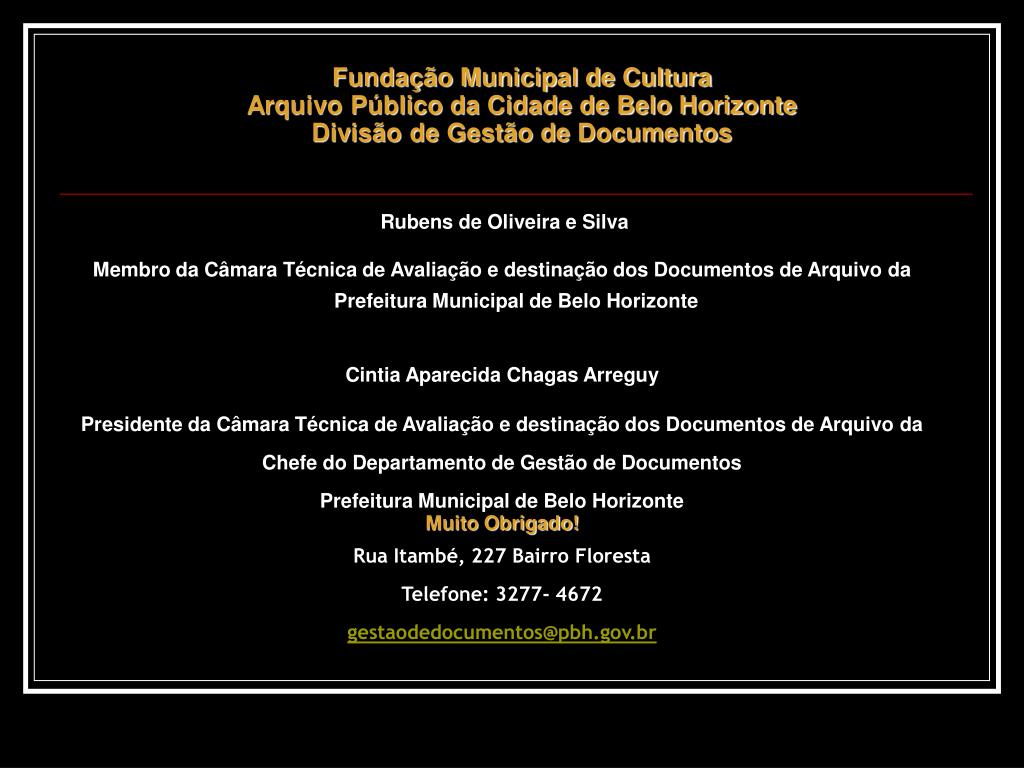 Fundação Municipal de Cultura
Arquivo Público da Cidade de Belo Horizonte
Divisão de Gestão de Documentos

Rubens de Oliveira e Silva

Membro da Câmara Técnica de Avaliação e destinação dos Documentos de Arquivo da Prefeitura Municipal de Belo Horizonte

Cintia Aparecida Chagas Arreguy

Presidente da Câmara Técnica de Avaliação e destinação dos Documentos de Arquivo da

Chefe do Departamento de Gestão de Documentos

Prefeitura Municipal de Belo Horizonte

Muito Obrigado!

Rua Itambé, 227 Bairro Floresta

Telefone: 3277- 4672

gestaodedocumentos@pbh.gov.br